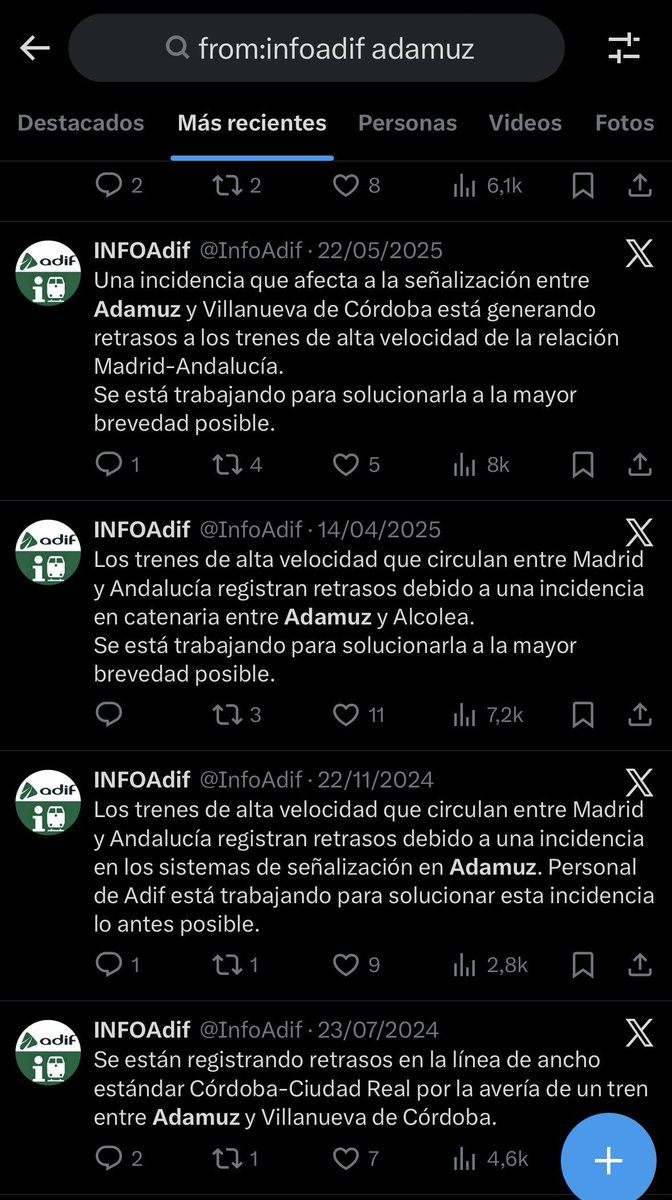 from:infoadif adamuz

Destacados Más recientes Personas Videos Fotos

2 2 8 6,1k

adif
INFOAdif @InfoAdif · 22/05/2025
Una incidencia que afecta a la señalización entre Adamuz y Villanueva de Córdoba está generando retrasos a los trenes de alta velocidad de la relación Madrid-Andalucía.
Se está trabajando para solucionarla a la mayor brevedad posible.

1 4 5 8k

adif
INFOAdif @InfoAdif · 14/04/2025
Los trenes de alta velocidad que circulan entre Madrid y Andalucía registran retrasos debido a una incidencia en catenaria entre Adamuz y Alcolea.
Se está trabajando para solucionarla a la mayor brevedad posible.

3 11 7,2k

adif
INFOAdif @InfoAdif · 22/11/2024
Los trenes de alta velocidad que circulan entre Madrid y Andalucía registran retrasos debido a una incidencia en los sistemas de señalización en Adamuz. Personal de Adif está trabajando para solucionar esta incidencia lo antes posible.

1 1 9 2,8k

adif
INFOAdif @InfoAdif · 23/07/2024
Se están registrando retrasos en la línea de ancho estándar Córdoba-Ciudad Real por la avería de un tren entre Adamuz y Villanueva de Córdoba.

2 1 7 4,6k